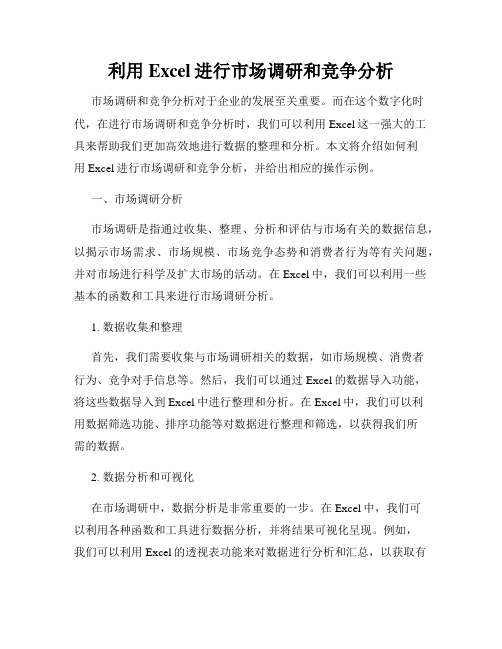 利用 Excel 进行市场调研和竞争分析

市场调研和竞争分析对于企业的发展至关重要。而在这个数字化时代，在进行市场调研和竞争分析时，我们可以利用 Excel 这一强大的工具来帮助我们更加高效地进行数据的整理和分析。本文将介绍如何利用 Excel 进行市场调研和竞争分析，并给出相应的操作示例。

一、市场调研分析

市场调研是指通过收集、整理、分析和评估与市场有关的数据信息，以揭示市场需求、市场规模、市场竞争态势和消费者行为等有关问题，并对市场进行科学及扩大市场的活动。在 Excel 中，我们可以利用一些基本的函数和工具来进行市场调研分析。

1. 数据收集和整理

首先，我们需要收集与市场调研相关的数据，如市场规模、消费者行为、竞争对手信息等。然后，我们可以通过 Excel 的数据导入功能，将这些数据导入到 Excel 中进行整理和分析。在 Excel 中，我们可以利用数据筛选功能、排序功能等对数据进行整理和筛选，以获得我们所需的数据。

2. 数据分析和可视化

在市场调研中，数据分析是非常重要的一步。在 Excel 中，我们可以利用各种函数和工具进行数据分析，并将结果可视化呈现。例如，我们可以利用 Excel 的透视表功能来对数据进行分析和汇总，以获取有